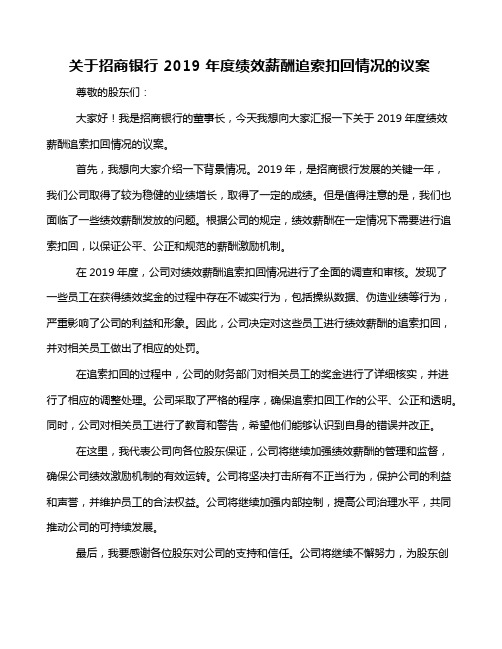 关于招商银行 2019 年度绩效薪酬追索扣回情况的议案

尊敬的股东们：

大家好！我是招商银行的董事长，今天我想向大家汇报一下关于 2019 年度绩效薪酬追索扣回情况的议案。

首先，我想向大家介绍一下背景情况。2019 年，是招商银行发展的关键一年，我们公司取得了较为稳健的业绩增长，取得了一定的成绩。但是值得注意的是，我们也面临了一些绩效薪酬发放的问题。根据公司的规定，绩效薪酬在一定情况下需要进行追索扣回，以保证公平、公正和规范的薪酬激励机制。

在 2019 年度，公司对绩效薪酬追索扣回情况进行了全面的调查和审核。发现了一些员工在获得绩效奖金的过程中存在不诚实行为，包括操纵数据、伪造业绩等行为，严重影响了公司的利益和形象。因此，公司决定对这些员工进行绩效薪酬的追索扣回，并对相关员工做出了相应的处罚。

在追索扣回的过程中，公司的财务部门对相关员工的奖金进行了详细核实，并进行了相应的调整处理。公司采取了严格的程序，确保追索扣回工作的公平、公正和透明。同时，公司对相关员工进行了教育和警告，希望他们能够认识到自身的错误并改正。

在这里，我代表公司向各位股东保证，公司将继续加强绩效薪酬的管理和监督，确保公司绩效激励机制的有效运转。公司将坚决打击所有不正当行为，保护公司的利益和声誉，并维护员工的合法权益。公司将继续加强内部控制，提高公司治理水平，共同推动公司的可持续发展。

最后，我要感谢各位股东对公司的支持和信任。公司将继续不懈努力，为股东创